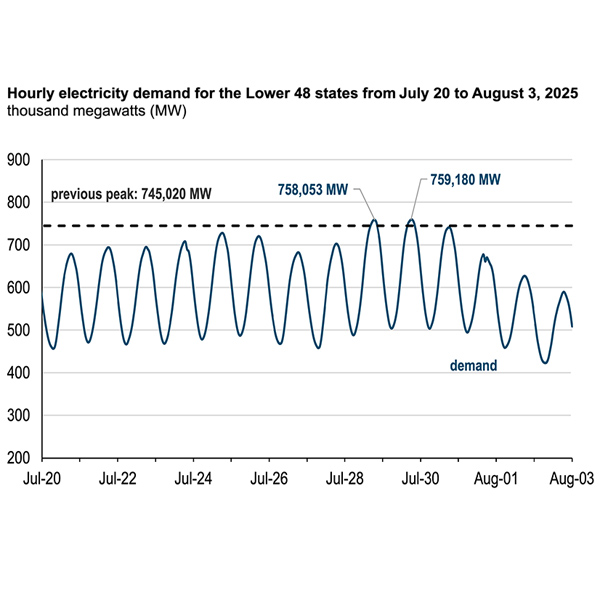 Hourly electricity demand for the Lower 48 states from July 20 to August 3, 2025
thousand megawatts (MW)

900
800
700
600
500
400
300
200

previous peak: 745,020 MW
758,053 MW
759,180 MW
demand

Jul-20
Jul-22
Jul-24
Jul-26
Jul-28
Jul-30
Aug-01
Aug-03